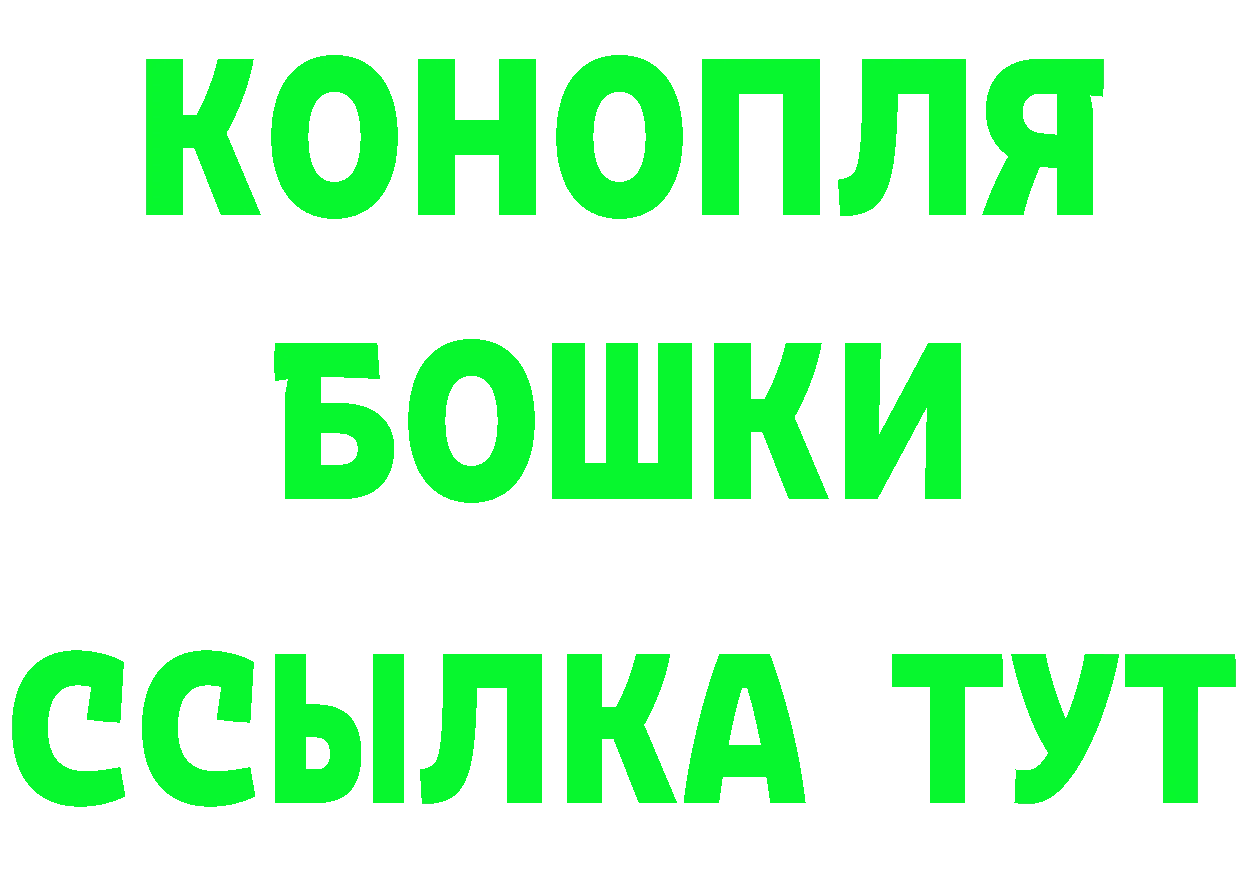 КОНОПЛЯ
БОШКИ
ССЫЛКА ТУТ